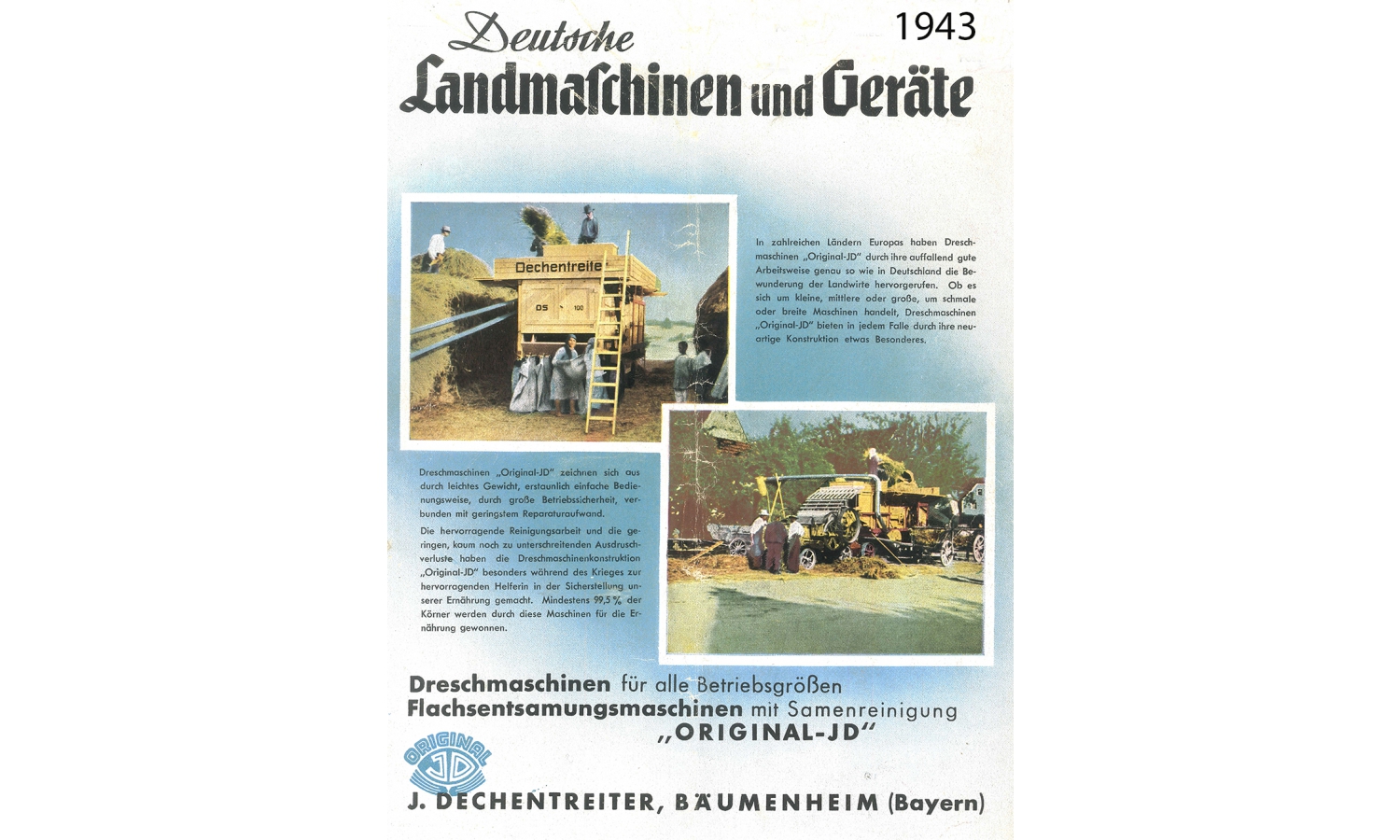 1943

Deutsche Landmaschinen und Geräte

Dechentreiter
DS 100

In zahlreichen Ländern Europas haben Dreschmaschinen „Original-JD" durch ihre auffallend gute Arbeitsweise genau so wie in Deutschland die Bewunderung der Landwirte hervorgerufen. Ob es sich um kleine, mittlere oder große, um schmale oder breite Maschinen handelt, Dreschmaschinen „Original-JD" bieten in jedem Falle durch ihre neuartige Konstruktion etwas Besonderes.

Dreschmaschinen „Original-JD" zeichnen sich aus durch leichtes Gewicht, erstaunlich einfache Bedienungsweise, durch große Betriebssicherheit, verbunden mit geringstem Reparaturaufwand.

Die hervorragende Reinigungsarbeit und die geringen, kaum noch zu unterschreitenden Ausdruschverluste haben die Dreschmaschinenkonstruktion „Original-JD" besonders während des Krieges zur hervorragenden Helferin in der Sicherstellung unserer Ernährung gemacht. Mindestens 99,5 % der Körner werden durch diese Maschinen für die Ernährung gewonnen.

Dreschmaschinen für alle Betriebsgrößen
Flachsentsamungsmaschinen mit Samenreinigung
„ORIGINAL-JD"

ORIGINAL JD

J. DECHENTREITER, BÄUMENHEIM (Bayern)